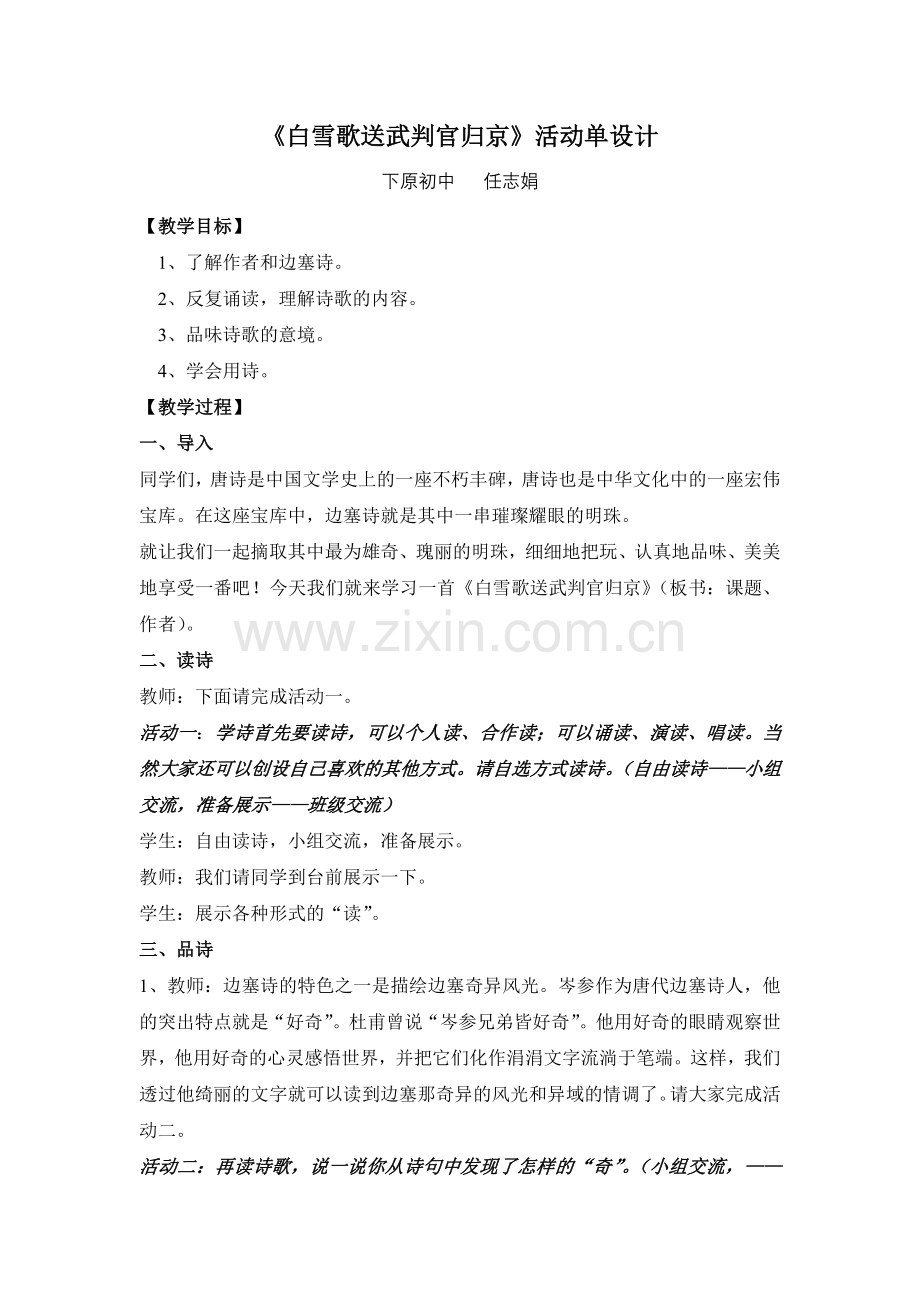 《白雪歌送武判官归京》活动单设计

下原初中　任志娟

【教学目标】

1、了解作者和边塞诗。

2、反复诵读，理解诗歌的内容。

3、品味诗歌的意境。

4、学会用诗。

【教学过程】

一、导入

同学们，唐诗是中国文学史上的一座不朽丰碑，唐诗也是中华文化中的一座宏伟宝库。在这座宝库中，边塞诗就是其中一串璀璨耀眼的明珠。

就让我们一起摘取其中最为雄奇、瑰丽的明珠，细细地把玩、认真地品味、美美地享受一番吧！今天我们就来学习一首《白雪歌送武判官归京》（板书：课题、作者）。

www.zixin.com.cn

二、读诗

教师：下面请完成活动一。

活动一：学诗首先要读诗，可以个人读、合作读；可以诵读、演读、唱读。当然大家还可以创设自己喜欢的其他方式。请自选方式读诗。（自由读诗——小组交流，准备展示——班级交流）

学生：自由读诗，小组交流，准备展示。

教师：我们请同学到台前展示一下。

学生：展示各种形式的“读”。

三、品诗

1、教师：边塞诗的特色之一是描绘边塞奇异风光。岑参作为唐代边塞诗人，他的突出特点就是“好奇”。杜甫曾说“岑参兄弟皆好奇”。他用好奇的眼睛观察世界，他用好奇的心灵感悟世界，并把它们化作涓涓文字流淌于笔端。这样，我们透过他绮丽的文字就可以读到边塞那奇异的风光和异域的情调了。请大家完成活动二。

活动二：再读诗歌，说一说你从诗句中发现了怎样的“奇”。（小组交流，——